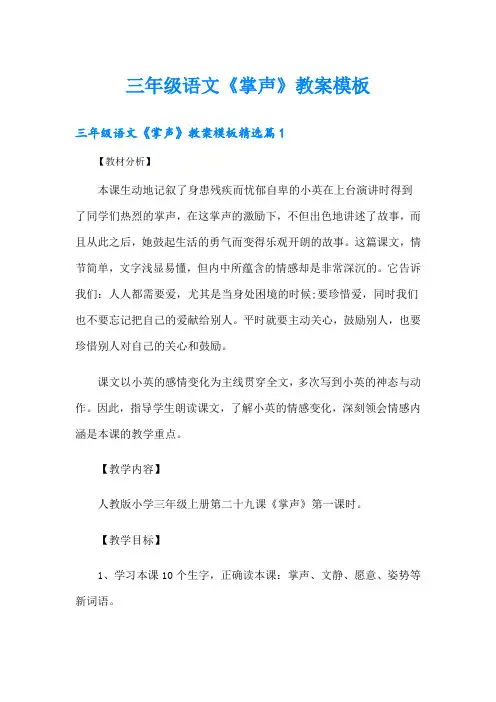 三年级语文《掌声》教案模板

三年级语文《掌声》教案模板精选篇1

【教材分析】

本课生动地记叙了身患残疾而忧郁自卑的小英在上台演讲时得到了同学们热烈的掌声，在这掌声的激励下，不但出色地讲述了故事，而且从此之后，她鼓起生活的勇气而变得乐观开朗的故事。这篇课文，情节简单，文字浅显易懂，但内中所蕴含的情感却是非常深沉的。它告诉我们：人人都需要爱，尤其是当身处困境的时候;要珍惜爱，同时我们也不要忘记把自己的爱献给别人。平时就要主动关心，鼓励别人，也要珍惜别人对自己的关心和鼓励。

课文以小英的感情变化为主线贯穿全文，多次写到小英的神态与动作。因此，指导学生朗读课文，了解小英的情感变化，深刻领会情感内涵是本课的教学重点。

【教学内容】

人教版小学三年级上册第二十九课《掌声》第一课时。

【教学目标】

1、学习本课10个生字，正确读本课：掌声、文静、愿意、姿势等新词语。